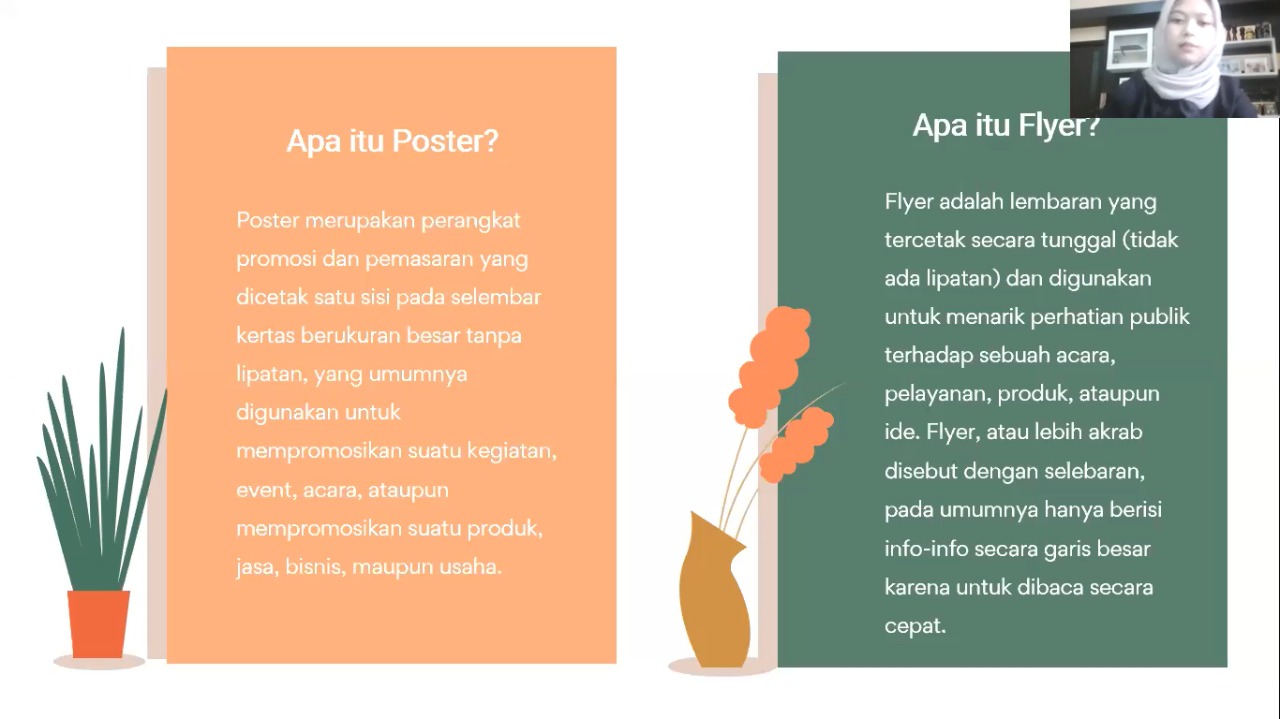 Apa itu Poster?

Poster merupakan perangkat promosi dan pemasaran yang dicetak satu sisi pada selembar kertas berukuran besar tanpa lipatan, yang umumnya digunakan untuk mempromosikan suatu kegiatan, event, acara, ataupun mempromosikan suatu produk, jasa, bisnis, maupun usaha.

Apa itu Flyer?

Flyer adalah lembaran yang tercetak secara tunggal (tidak ada lipatan) dan digunakan untuk menarik perhatian publik terhadap sebuah acara, pelayanan, produk, ataupun ide. Flyer, atau lebih akrab disebut dengan selebaran, pada umumnya hanya berisi info-info secara garis besar karena untuk dibaca secara cepat.